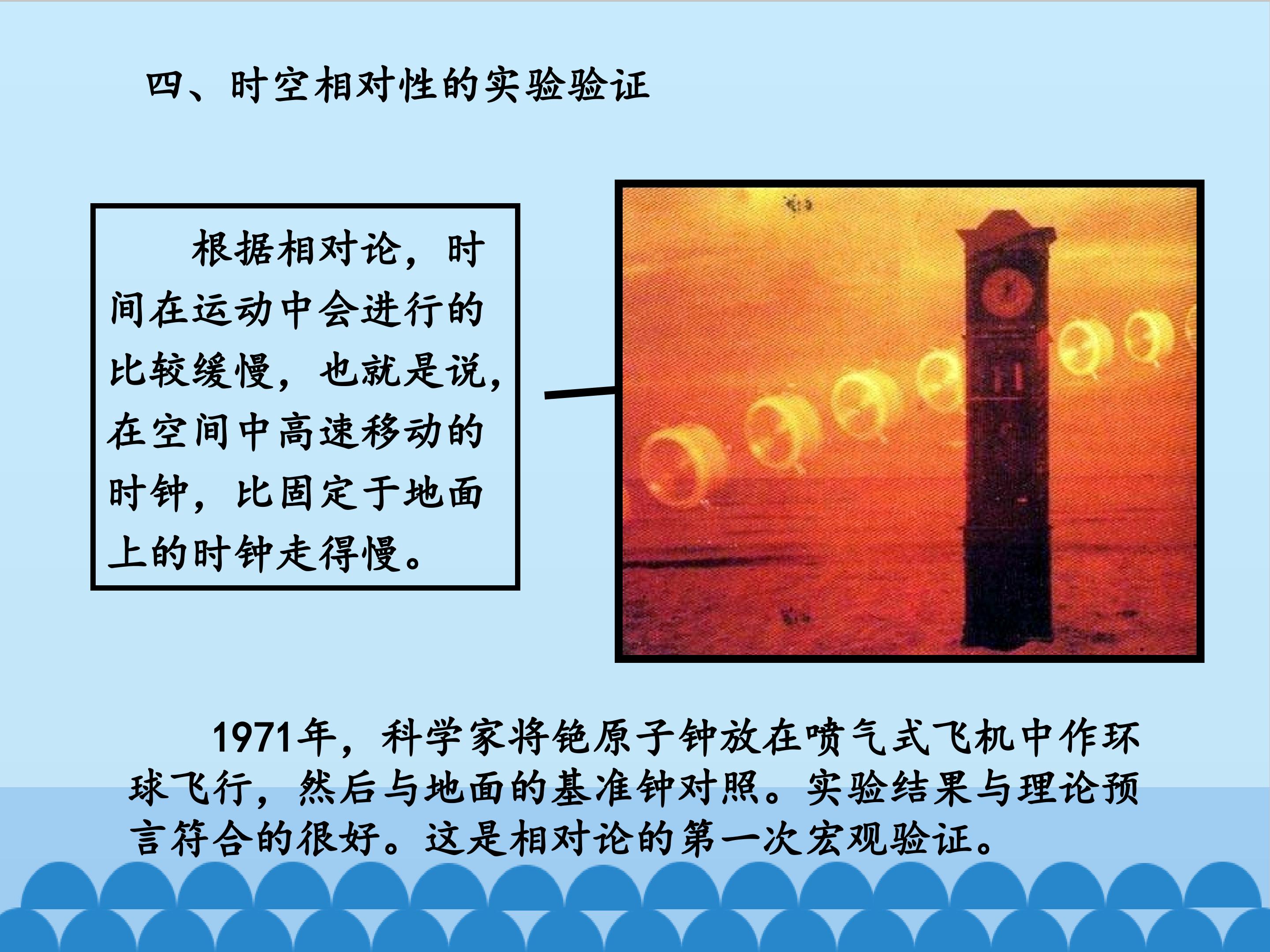 四、时空相对性的实验验证

根据相对论，时间在运动中会进行的比较缓慢，也就是说，在空间中高速移动的时钟，比固定于地面上的时钟走得慢。

1971年，科学家将铯原子钟放在喷气式飞机中作环球飞行，然后与地面的基准钟对照。实验结果与理论预言符合的很好。这是相对论的第一次宏观验证。